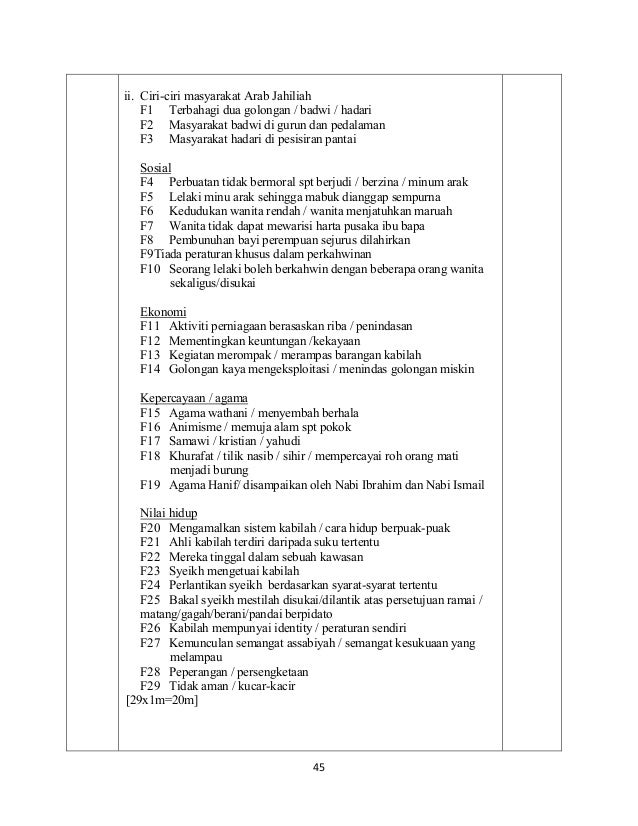 ii. Ciri-ciri masyarakat Arab Jahiliah
F1 Terbahagi dua golongan / badwi / hadari
F2 Masyarakat badwi di gurun dan pedalaman
F3 Masyarakat hadari di pesisiran pantai

Sosial
F4 Perbuatan tidak bermoral spt berjudi / berzina / minum arak
F5 Lelaki minu arak sehingga mabuk dianggap sempurna
F6 Kedudukan wanita rendah / wanita menjatuhkan maruah
F7 Wanita tidak dapat mewarisi harta pusaka ibu bapa
F8 Pembunuhan bayi perempuan sejurus dilahirkan
F9Tiada peraturan khusus dalam perkahwinan
F10 Seorang lelaki boleh berkahwin dengan beberapa orang wanita sekaligus/disukai

Ekonomi
F11 Aktiviti perniagaan berasaskan riba / penindasan
F12 Mementingkan keuntungan /kekayaan
F13 Kegiatan merompak / merampas barangan kabilah
F14 Golongan kaya mengeksploitasi / menindas golongan miskin

Kepercayaan / agama
F15 Agama wathani / menyembah berhala
F16 Animisme / memuja alam spt pokok
F17 Samawi / kristian / yahudi
F18 Khurafat / tilik nasib / sihir / mempercayai roh orang mati menjadi burung
F19 Agama Hanif/ disampaikan oleh Nabi Ibrahim dan Nabi Ismail

Nilai hidup
F20 Mengamalkan sistem kabilah / cara hidup berpuak-puak
F21 Ahli kabilah terdiri daripada suku tertentu
F22 Mereka tinggal dalam sebuah kawasan
F23 Syeikh mengetuai kabilah
F24 Perlantikan syeikh berdasarkan syarat-syarat tertentu
F25 Bakal syeikh mestilah disukai/dilantik atas persetujuan ramai / matang/gagah/berani/pandai berpidato
F26 Kabilah mempunyai identity / peraturan sendiri
F27 Kemunculan semangat assabiyah / semangat kesukuaan yang melampau
F28 Peperangan / persengketaan
F29 Tidak aman / kucar-kacir
[29x1m=20m]

45